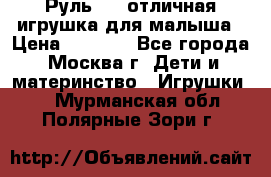 Руль отличная игрушка для малыша Цена Все города Москва г Дети и материнство Игрушки Мурманская обл Полярные Зори г

http://Объявлений.сайт